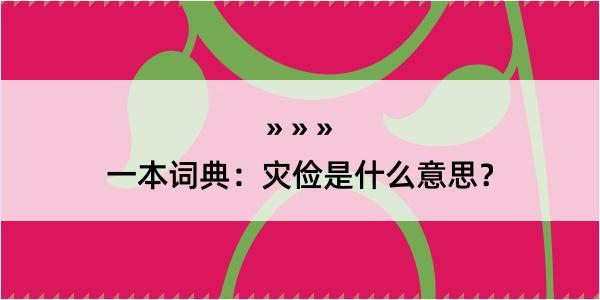 » » »
一本词典：灾俭是什么意思？